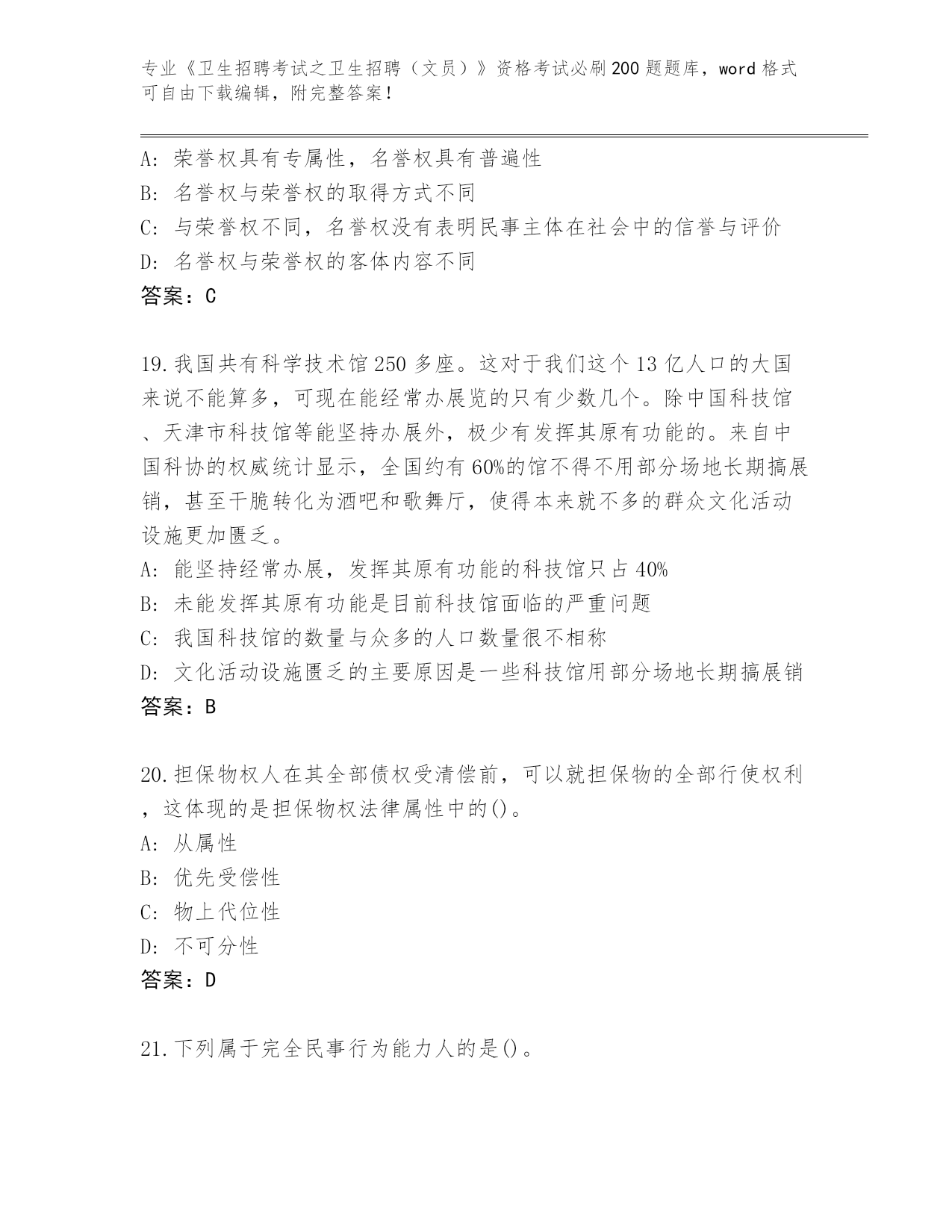 专业《卫生招聘考试之卫生招聘（文员）》资格考试必刷200题题库，word格式可自由下载编辑，附完整答案！

A：荣誉权具有专属性，名誉权具有普遍性
B：名誉权与荣誉权的取得方式不同
C：与荣誉权不同，名誉权没有表明民事主体在社会中的信誉与评价
D：名誉权与荣誉权的客体内容不同
答案：C

19.我国共有科学技术馆250多座。这对于我们这个13亿人口的大国来说不能算多，可现在能经常办展览的只有少数几个。除中国科技馆、天津市科技馆等能坚持办展外，极少有发挥其原有功能的。来自中国科协的权威统计显示，全国约有60%的馆不得不用部分场地长期搞展销，甚至干脆转化为酒吧和歌舞厅，使得本来就不多的群众文化活动设施更加匮乏。
A：能坚持经常办展，发挥其原有功能的科技馆只占40%
B：未能发挥其原有功能是目前科技馆面临的严重问题
C：我国科技馆的数量与众多的人口数量很不相称
D：文化活动设施匮乏的主要原因是一些科技馆用部分场地长期搞展销
答案：B

20.担保物权人在其全部债权受清偿前，可以就担保物的全部行使权利，这体现的是担保物权法律属性中的()。
A：从属性
B：优先受偿性
C：物上代位性
D：不可分性
答案：D

21.下列属于完全民事行为能力人的是()。